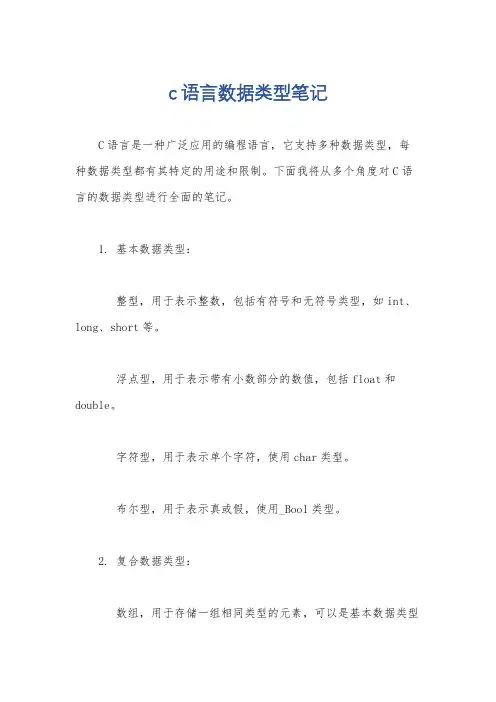 c语言数据类型笔记

C语言是一种广泛应用的编程语言，它支持多种数据类型，每种数据类型都有其特定的用途和限制。下面我将从多个角度对C语言的数据类型进行全面的笔记。

1. 基本数据类型：

整型，用于表示整数，包括有符号和无符号类型，如int、long、short等。

浮点型，用于表示带有小数部分的数值，包括float和double。

字符型，用于表示单个字符，使用char类型。

布尔型，用于表示真或假，使用_Bool类型。

2. 复合数据类型：

数组，用于存储一组相同类型的元素，可以是基本数据类型